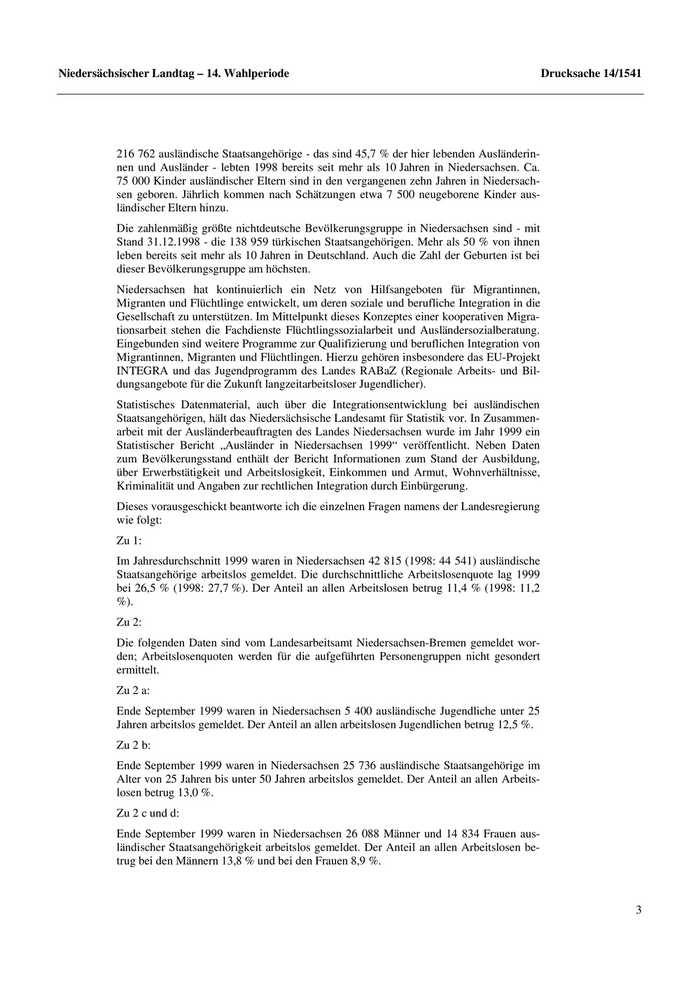 Niedersächsischer Landtag – 14. Wahlperiode Drucksache 14/1541

216 762 ausländische Staatsangehörige - das sind 45,7 % der hier lebenden Ausländerinnen und Ausländer - lebten 1998 bereits seit mehr als 10 Jahren in Niedersachsen. Ca. 75 000 Kinder ausländischer Eltern sind in den vergangenen zehn Jahren in Niedersachsen geboren. Jährlich kommen nach Schätzungen etwa 7 500 neugeborene Kinder ausländischer Eltern hinzu.

Die zahlenmäßig größte nichtdeutsche Bevölkerungsgruppe in Niedersachsen sind - mit Stand 31.12.1998 - die 138 959 türkischen Staatsangehörigen. Mehr als 50 % von ihnen leben bereits seit mehr als 10 Jahren in Deutschland. Auch die Zahl der Geburten ist bei dieser Bevölkerungsgruppe am höchsten.

Niedersachsen hat kontinuierlich ein Netz von Hilfsangeboten für Migrantinnen, Migranten und Flüchtlinge entwickelt, um deren soziale und berufliche Integration in die Gesellschaft zu unterstützen. Im Mittelpunkt dieses Konzeptes einer kooperativen Migrationsarbeit stehen die Fachdienste Flüchtlingssozialarbeit und Ausländersozialberatung. Eingebunden sind weitere Programme zur Qualifizierung und beruflichen Integration von Migrantinnen, Migranten und Flüchtlingen. Hierzu gehören insbesondere das EU-Projekt INTEGRA und das Jugendprogramm des Landes RABaZ (Regionale Arbeits- und Bildungsangebote für die Zukunft langzeitarbeitsloser Jugendlicher).

Statistisches Datenmaterial, auch über die Integrationsentwicklung bei ausländischen Staatsangehörigen, hält das Niedersächsische Landesamt für Statistik vor. In Zusammenarbeit mit der Ausländerbeauftragten des Landes Niedersachsen wurde im Jahr 1999 ein Statistischer Bericht „Ausländer in Niedersachsen 1999“ veröffentlicht. Neben Daten zum Bevölkerungsstand enthält der Bericht Informationen zum Stand der Ausbildung, über Erwerbstätigkeit und Arbeitslosigkeit, Einkommen und Armut, Wohnverhältnisse, Kriminalität und Angaben zur rechtlichen Integration durch Einbürgerung.

Dieses vorausgeschickt beantworte ich die einzelnen Fragen namens der Landesregierung wie folgt:

Zu 1:

Im Jahresdurchschnitt 1999 waren in Niedersachsen 42 815 (1998: 44 541) ausländische Staatsangehörige arbeitslos gemeldet. Die durchschnittliche Arbeitslosenquote lag 1999 bei 26,5 % (1998: 27,7 %). Der Anteil an allen Arbeitslosen betrug 11,4 % (1998: 11,2 %).

Zu 2:

Die folgenden Daten sind vom Landesarbeitsamt Niedersachsen-Bremen gemeldet worden; Arbeitslosenquoten werden für die aufgeführten Personengruppen nicht gesondert ermittelt.

Zu 2 a:

Ende September 1999 waren in Niedersachsen 5 400 ausländische Jugendliche unter 25 Jahren arbeitslos gemeldet. Der Anteil an allen arbeitslosen Jugendlichen betrug 12,5 %.

Zu 2 b:

Ende September 1999 waren in Niedersachsen 25 736 ausländische Staatsangehörige im Alter von 25 Jahren bis unter 50 Jahren arbeitslos gemeldet. Der Anteil an allen Arbeitslosen betrug 13,0 %.

Zu 2 c und d:

Ende September 1999 waren in Niedersachsen 26 088 Männer und 14 834 Frauen ausländischer Staatsangehörigkeit arbeitslos gemeldet. Der Anteil an allen Arbeitslosen betrug bei den Männern 13,8 % und bei den Frauen 8,9 %.

3